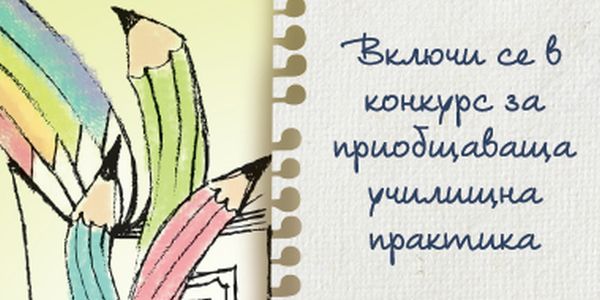 Включи се в конкурс за приобщаваща училищна практика